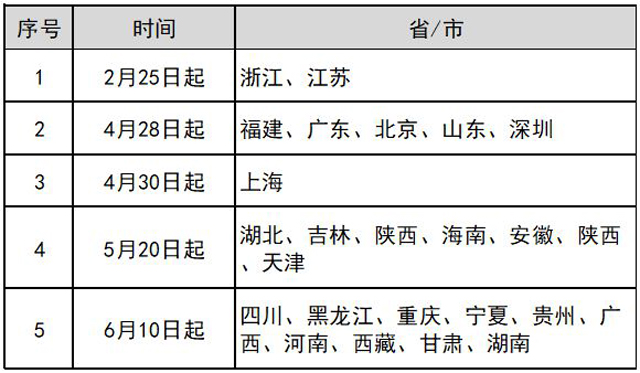 | 序号 | 时间 | 省/市 |
|---|---|---|
| 1 | 2月25日起 | 浙江、江苏 |
| 2 | 4月28日起 | 福建、广东、北京、山东、深圳 |
| 3 | 4月30日起 | 上海 |
| 4 | 5月20日起 | 湖北、吉林、陕西、海南、安徽、陕西、天津 |
| 5 | 6月10日起 | 四川、黑龙江、重庆、宁夏、贵州、广西、河南、西藏、甘肃、湖南 |